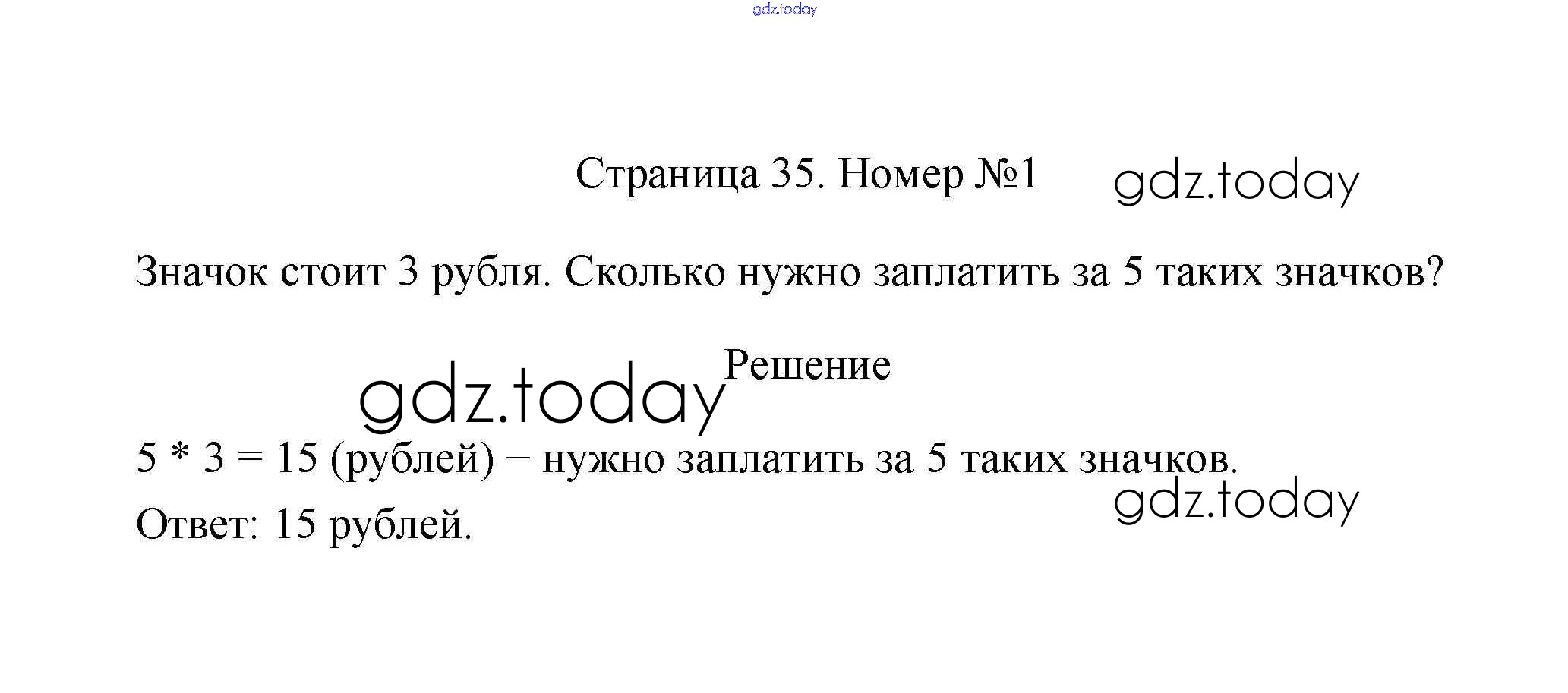 Страница 35. Номер №1

Значок стоит 3 рубля. Сколько нужно заплатить за 5 таких значков?

Решение

$5 * 3 = 15$ (рублей) − нужно заплатить за 5 таких значков.

Ответ: 15 рублей.

gdz.today